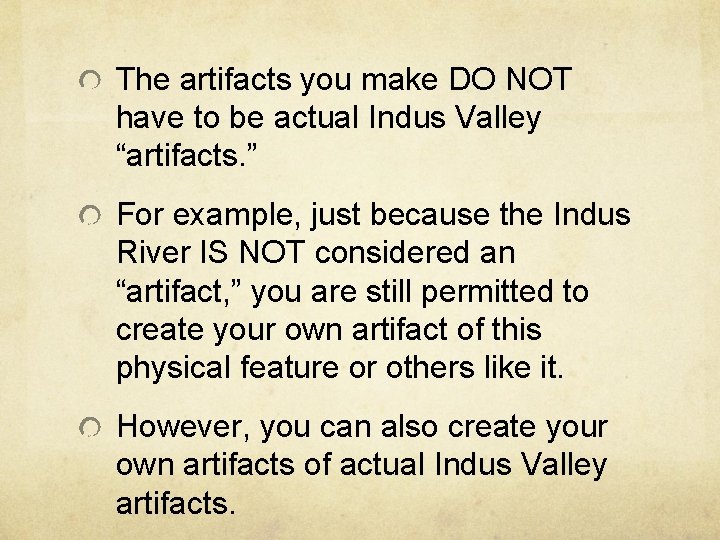 The artifacts you make DO NOT have to be actual Indus Valley “artifacts.”

For example, just because the Indus River IS NOT considered an “artifact,” you are still permitted to create your own artifact of this physical feature or others like it.

However, you can also create your own artifacts of actual Indus Valley artifacts.